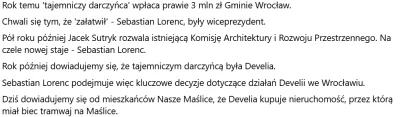 Rok temu 'tajemniczy darczyńca' wpłaca prawie 3 mln zł Gminie Wrocław.

Chwali się tym, że 'załatwił' - Sebastian Lorenc, były wiceprezydent.

Pół roku później Jacek Sutryk rozwala istniejącą Komisję Architektury i Rozwoju Przestrzennego. Na czele nowej staje - Sebastian Lorenc.

Rok później dowiadujemy się, że tajemniczym darczyńcą była Develia.

Sebastian Lorenc podejmuje więc kluczowe decyzje dotyczące działań Develii we Wrocławiu.

Dziś dowiadujemy się od mieszkańców Nasze Maślice, że Develia kupuje nieruchomość, przez którą miał biec tramwaj na Maślice.